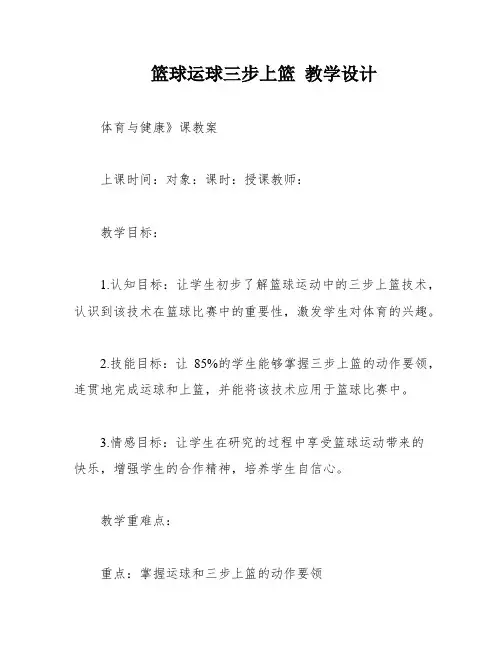 篮球运球三步上篮 教学设计

体育与健康》课教案

上课时间：对象：课时：授课教师：

教学目标：

1.认知目标：让学生初步了解篮球运动中的三步上篮技术，认识到该技术在篮球比赛中的重要性，激发学生对体育的兴趣。

2.技能目标：让 85%的学生能够掌握三步上篮的动作要领，连贯地完成运球和上篮，并能将该技术应用于篮球比赛中。

3.情感目标：让学生在研究的过程中享受篮球运动带来的快乐，增强学生的合作精神，培养学生自信心。

教学重难点：

重点：掌握运球和三步上篮的动作要领